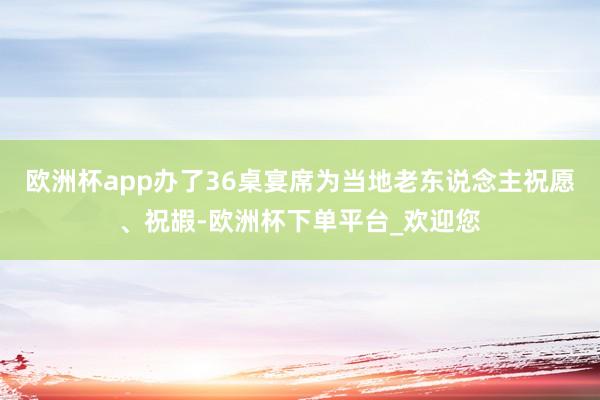 欧洲杯app办了36桌宴席为当地老东说念主祝愿、祝嘏-欧洲杯下单平台_欢迎您